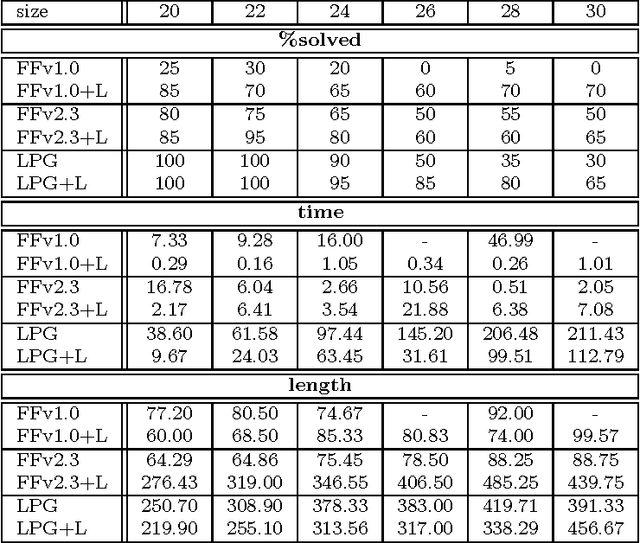 | size | 20 | 22 | 24 | 26 | 28 | 30 |
|---|---|---|---|---|---|---|
| **%solved** | | | | | | |
| FFv1.0 | 25 | 30 | 20 | 0 | 5 | 0 |
| FFv1.0+L | 85 | 70 | 65 | 60 | 70 | 70 |
| FFv2.3 | 80 | 75 | 65 | 50 | 55 | 50 |
| FFv2.3+L | 85 | 95 | 80 | 60 | 60 | 65 |
| LPG | 100 | 100 | 90 | 50 | 35 | 30 |
| LPG+L | 100 | 100 | 95 | 85 | 80 | 65 |
| **time** | | | | | | |
| FFv1.0 | 7.33 | 9.28 | 16.00 | - | 46.99 | - |
| FFv1.0+L | 0.29 | 0.16 | 1.05 | 0.34 | 0.26 | 1.01 |
| FFv2.3 | 16.78 | 6.04 | 2.66 | 10.56 | 0.51 | 2.05 |
| FFv2.3+L | 2.17 | 6.41 | 3.54 | 21.88 | 6.38 | 7.08 |
| LPG | 38.60 | 61.58 | 97.44 | 145.20 | 206.48 | 211.43 |
| LPG+L | 9.67 | 24.03 | 63.45 | 31.61 | 99.51 | 112.79 |
| **length** | | | | | | |
| FFv1.0 | 77.20 | 80.50 | 74.67 | - | 92.00 | - |
| FFv1.0+L | 60.00 | 68.50 | 85.33 | 80.83 | 74.00 | 99.57 |
| FFv2.3 | 64.29 | 64.86 | 75.45 | 78.50 | 88.25 | 88.75 |
| FFv2.3+L | 276.43 | 319.00 | 346.55 | 406.50 | 485.25 | 439.75 |
| LPG | 250.70 | 308.90 | 378.33 | 383.00 | 419.71 | 391.33 |
| LPG+L | 219.90 | 255.10 | 313.56 | 317.00 | 338.29 | 456.67 |